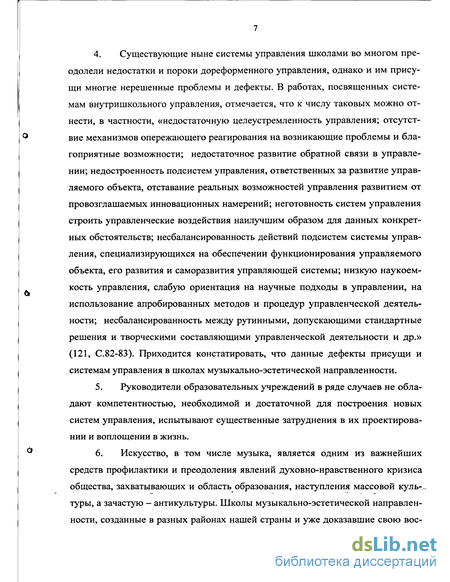 7

4. Существующие ныне системы управления школами во многом преодолели недостатки и пороки дореформенного управления, однако и им присущи многие нерешенные проблемы и дефекты. В работах, посвященных системам внутришкольного управления, отмечается, что к числу таковых можно отнести, в частности, «недостаточную целеустремленность управления; отсутствие механизмов опережающего реагирования на возникающие проблемы и благоприятные возможности; недостаточное развитие обратной связи в управлении; недостроенность подсистем управления, ответственных за развитие управляемого объекта, отставание реальных возможностей управления развитием от провозглашаемых инновационных намерений; неготовность систем управления строить управленческие воздействия наилучшим образом для данных конкретных обстоятельств; несбалансированность действий подсистем системы управления, специализирующихся на обеспечении функционирования управляемого объекта, его развития и саморазвития управляющей системы; низкую наукоемкость управления, слабую ориентация на научные подходы в управлении, на использование апробированных методов и процедур управленческой деятельности; несбалансированность между рутинными, допускающими стандартные решения и творческими составляющими управленческой деятельности и др.» (121, С.82-83). Приходится констатировать, что данные дефекты присущи и системам управления в школах музыкально-эстетической направленности.

5. Руководители образовательных учреждений в ряде случаев не обладают компетентностью, необходимой и достаточной для построения новых систем управления, испытывают существенные затруднения в их проектировании и воплощении в жизнь.

6. Искусство, в том числе музыка, является одним из важнейших средств профилактики и преодоления явлений духовно-нравственного кризиса общества, захватывающих и область образования, наступления массовой культуры, а зачастую – антикультуры. Школы музыкально-эстетической направленности, созданные в разных районах нашей страны и уже доказавшие свою вос-

dsLib.net
библиотека диссертаций